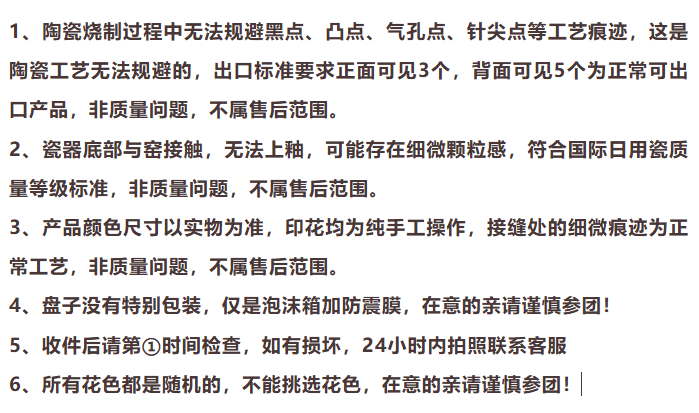 1、陶瓷烧制过程中无法规避黑点、凸点、气孔点、针尖点等工艺痕迹，这是陶瓷工艺无法规避的，出口标准要求正面可见3个，背面可见5个为正常可出口产品，非质量问题，不属售后范围。

2、瓷器底部与窑接触，无法上釉，可能存在细微颗粒感，符合国际日用瓷质量等级标准，非质量问题，不属售后范围。

3、产品颜色尺寸以实物为准，印花均为纯手工操作，接缝处的细微痕迹为正常工艺，非质量问题，不属售后范围。

4、盘子没有特别包装，仅是泡沫箱加防震膜，在意的亲请谨慎参团！

5、收件后请第①时间检查，如有损坏，24小时内拍照联系客服

6、所有花色都是随机的，不能挑选花色，在意的亲请谨慎参团！